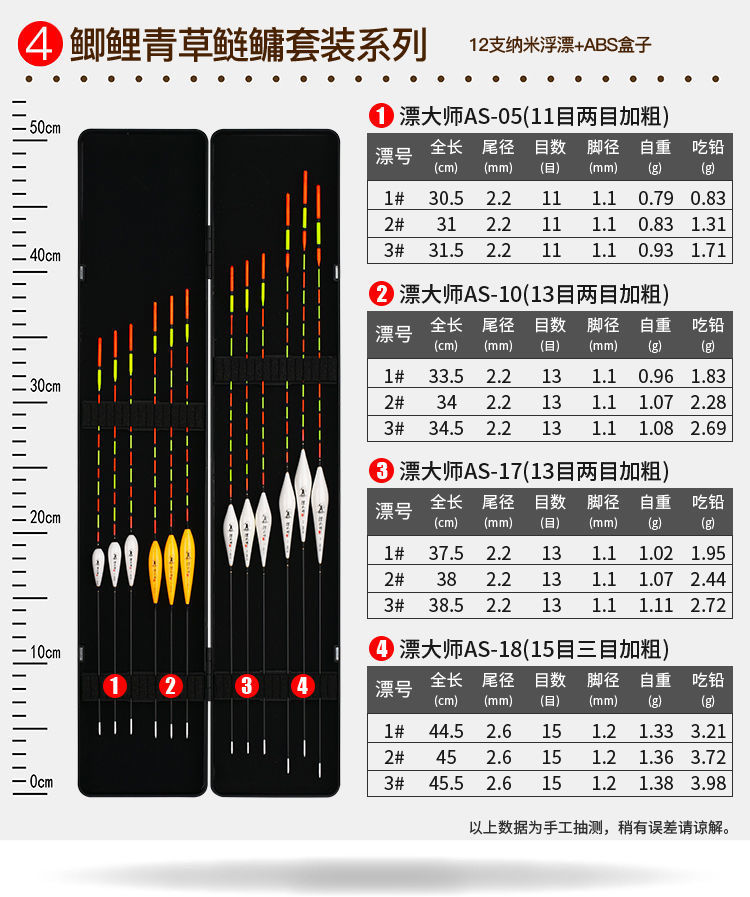 4 鲫鲤青草鲢鳙套装系列

12支纳米浮漂+ABS盒子

50cm

40cm

30cm

20cm

10cm

0cm

1

2

3

4

1 漂大师AS-05(11目两目加粗)

| 漂号 | 全长(cm) | 尾径(mm) | 目数(目) | 脚径(mm) | 自重(g) | 吃铅(g) |
|---|---|---|---|---|---|---|
| 1# | 30.5 | 2.2 | 11 | 1.1 | 0.79 | 0.83 |
| 2# | 31 | 2.2 | 11 | 1.1 | 0.83 | 1.31 |
| 3# | 31.5 | 2.2 | 11 | 1.1 | 0.93 | 1.71 |

2 漂大师AS-10(13目两目加粗)

| 漂号 | 全长(cm) | 尾径(mm) | 目数(目) | 脚径(mm) | 自重(g) | 吃铅(g) |
|---|---|---|---|---|---|---|
| 1# | 33.5 | 2.2 | 13 | 1.1 | 0.96 | 1.83 |
| 2# | 34 | 2.2 | 13 | 1.1 | 1.07 | 2.28 |
| 3# | 34.5 | 2.2 | 13 | 1.1 | 1.08 | 2.69 |

3 漂大师AS-17(13目两目加粗)

| 漂号 | 全长(cm) | 尾径(mm) | 目数(目) | 脚径(mm) | 自重(g) | 吃铅(g) |
|---|---|---|---|---|---|---|
| 1# | 37.5 | 2.2 | 13 | 1.1 | 1.02 | 1.95 |
| 2# | 38 | 2.2 | 13 | 1.1 | 1.07 | 2.44 |
| 3# | 38.5 | 2.2 | 13 | 1.1 | 1.11 | 2.72 |

4 漂大师AS-18(15目三目加粗)

| 漂号 | 全长(cm) | 尾径(mm) | 目数(目) | 脚径(mm) | 自重(g) | 吃铅(g) |
|---|---|---|---|---|---|---|
| 1# | 44.5 | 2.6 | 15 | 1.2 | 1.33 | 3.21 |
| 2# | 45 | 2.6 | 15 | 1.2 | 1.36 | 3.72 |
| 3# | 45.5 | 2.6 | 15 | 1.2 | 1.38 | 3.98 |

以上数据为手工抽测，稍有误差请谅解。